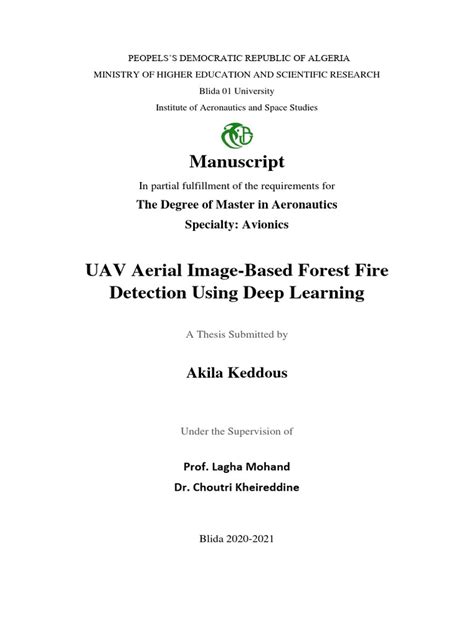 PEOPELS'S DEMOCRATIC REPUBLIC OF ALGERIA
MINISTRY OF HIGHER EDUCATION AND SCIENTIFIC RESEARCH
Blida 01 University
Institute of Aeronautics and Space Studies

Manuscript

In partial fulfillment of the requirements for

The Degree of Master in Aeronautics
Specialty: Avionics

UAV Aerial Image-Based Forest Fire Detection Using Deep Learning

A Thesis Submitted by

Akila Keddous

Under the Supervision of

Prof. Lagha Mohand
Dr. Choutri Kheireddine

Blida 2020-2021